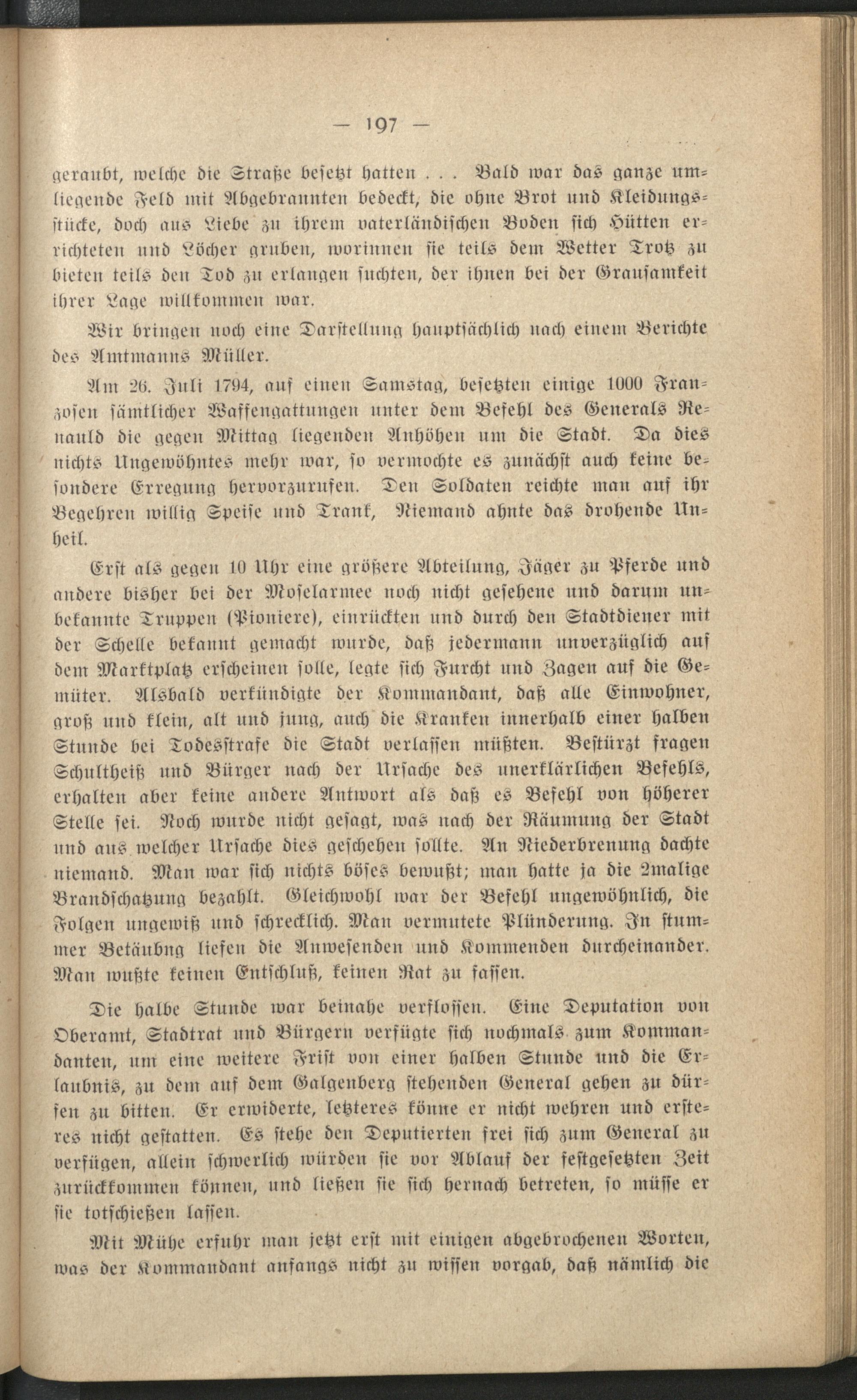 — 197 —

geraubt, welche die Straße besetzt hatten . . . Bald war das ganze umliegende Feld mit Abgebrannten bedeckt, die ohne Brot und Kleidungsstücke, doch aus Liebe zu ihrem vaterländischen Boden sich Hütten errichteten und Löcher gruben, worinnen sie teils dem Wetter Trotz zu bieten teils den Tod zu erlangen suchten, der ihnen bei der Grausamkeit ihrer Lage willkommen war.

Wir bringen noch eine Darstellung hauptsächlich nach einem Berichte des Amtmanns Müller.

Am 26. Juli 1794, auf einen Samstag, besetzten einige 1000 Franzosen sämtlicher Waffengattungen unter dem Befehl des Generals Renauld die gegen Mittag liegenden Anhöhen um die Stadt. Da dies nichts Ungewöhntes mehr war, so vermochte es zunächst auch keine besondere Erregung hervorzurufen. Den Soldaten reichte man auf ihr Begehren willig Speise und Trank, Niemand ahnte das drohende Unheil.

Erst als gegen 10 Uhr eine größere Abteilung, Jäger zu Pferde und andere bisher bei der Moselarmee noch nicht gesehene und darum unbekannte Truppen (Pioniere), einrückten und durch den Stadtdiener mit der Schelle bekannt gemacht wurde, daß jedermann unverzüglich auf dem Marktplatz erscheinen solle, legte sich Furcht und Zagen auf die Gemüter. Alsbald verkündigte der Kommandant, daß alle Einwohner, groß und klein, alt und jung, auch die Kranken innerhalb einer halben Stunde bei Todesstrafe die Stadt verlassen müßten. Bestürzt fragen Schultheiß und Bürger nach der Ursache des unerklärlichen Befehls, erhalten aber keine andere Antwort als daß es Befehl von höherer Stelle sei. Noch wurde nicht gesagt, was nach der Räumung der Stadt und aus welcher Ursache dies geschehen sollte. An Niederbrenung dachte niemand. Man war sich nichts böses bewußt; man hatte ja die 2malige Brandschatzung bezahlt. Gleichwohl war der Befehl ungewöhnlich, die Folgen ungewiß und schrecklich. Man vermutete Plünderung. In stummer Betäubng liefen die Anwesenden und Kommenden durcheinander. Man wußte keinen Entschluß, keinen Rat zu fassen.

Die halbe Stunde war beinahe verflossen. Eine Deputation von Oberamt, Stadtrat und Bürgern verfügte sich nochmals zum Kommandanten, um eine weitere Frist von einer halben Stunde und die Erlaubnis, zu dem auf dem Galgenberg stehenden General gehen zu dürfen zu bitten. Er erwiderte, letzteres könne er nicht wehren und ersteres nicht gestatten. Es stehe den Deputierten frei sich zum General zu verfügen, allein schwerlich würden sie vor Ablauf der festgesetzten Zeit zurückkommen können, und ließen sie sich hernach betreten, so müsse er sie totschießen lassen.

Mit Mühe erfuhr man jetzt erst mit einigen abgebrochenen Worten, was der Kommandant anfangs nicht zu wissen vorgab, daß nämlich die